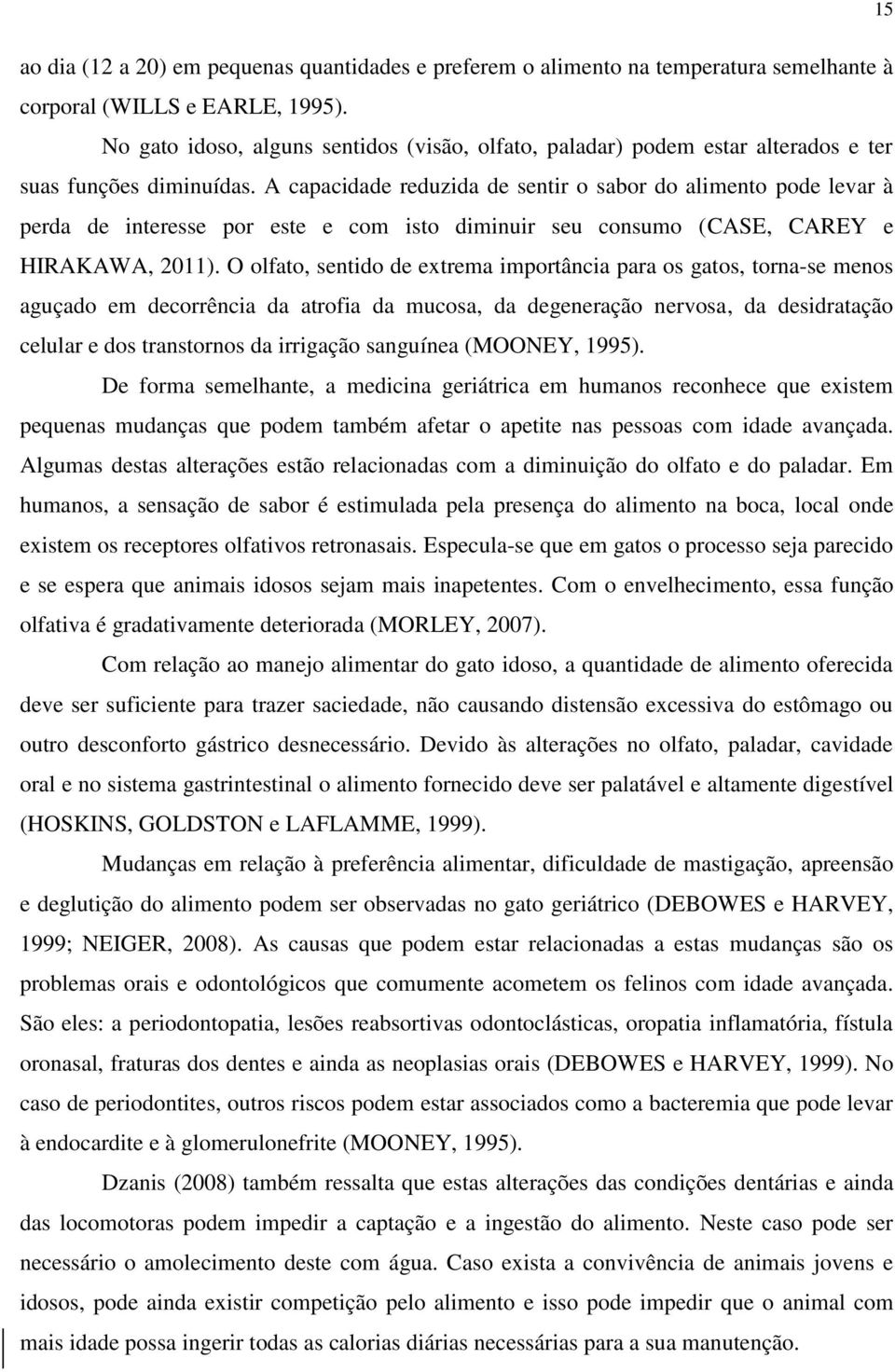 15

ao dia (12 a 20) em pequenas quantidades e preferem o alimento na temperatura semelhante à corporal (WILLS e EARLE, 1995).

No gato idoso, alguns sentidos (visão, olfato, paladar) podem estar alterados e ter suas funções diminuídas. A capacidade reduzida de sentir o sabor do alimento pode levar à perda de interesse por este e com isto diminuir seu consumo (CASE, CAREY e HIRAKAWA, 2011). O olfato, sentido de extrema importância para os gatos, torna-se menos aguçado em decorrência da atrofia da mucosa, da degeneração nervosa, da desidratação celular e dos transtornos da irrigação sanguínea (MOONEY, 1995).

De forma semelhante, a medicina geriátrica em humanos reconhece que existem pequenas mudanças que podem também afetar o apetite nas pessoas com idade avançada. Algumas destas alterações estão relacionadas com a diminuição do olfato e do paladar. Em humanos, a sensação de sabor é estimulada pela presença do alimento na boca, local onde existem os receptores olfativos retronasais. Especula-se que em gatos o processo seja parecido e se espera que animais idosos sejam mais inapetentes. Com o envelhecimento, essa função olfativa é gradativamente deteriorada (MORLEY, 2007).

Com relação ao manejo alimentar do gato idoso, a quantidade de alimento oferecida deve ser suficiente para trazer saciedade, não causando distensão excessiva do estômago ou outro desconforto gástrico desnecessário. Devido às alterações no olfato, paladar, cavidade oral e no sistema gastrintestinal o alimento fornecido deve ser palatável e altamente digestível (HOSKINS, GOLDSTON e LAFLAMME, 1999).

Mudanças em relação à preferência alimentar, dificuldade de mastigação, apreensão e deglutição do alimento podem ser observadas no gato geriátrico (DEBOWES e HARVEY, 1999; NEIGER, 2008). As causas que podem estar relacionadas a estas mudanças são os problemas orais e odontológicos que comumente acometem os felinos com idade avançada. São eles: a periodontopatia, lesões reabsortivas odontoclásticas, oropatia inflamatória, fístula oronasal, fraturas dos dentes e ainda as neoplasias orais (DEBOWES e HARVEY, 1999). No caso de periodontites, outros riscos podem estar associados como a bacteremia que pode levar à endocardite e à glomerulonefrite (MOONEY, 1995).

Dzanis (2008) também ressalta que estas alterações das condições dentárias e ainda das locomotoras podem impedir a captação e a ingestão do alimento. Neste caso pode ser necessário o amolecimento deste com água. Caso exista a convivência de animais jovens e idosos, pode ainda existir competição pelo alimento e isso pode impedir que o animal com mais idade possa ingerir todas as calorias diárias necessárias para a sua manutenção.